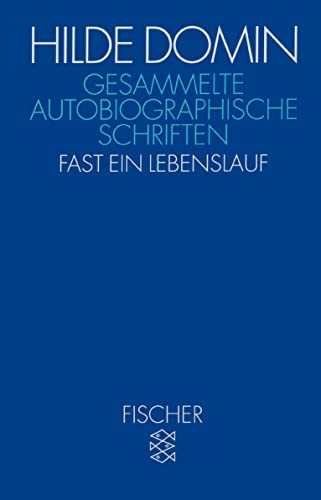 HILDE DOMIN

GESAMMELTE AUTOBIOGRAPHISCHE SCHRIFTEN

FAST EIN LEBENSLAUF

FISCHER